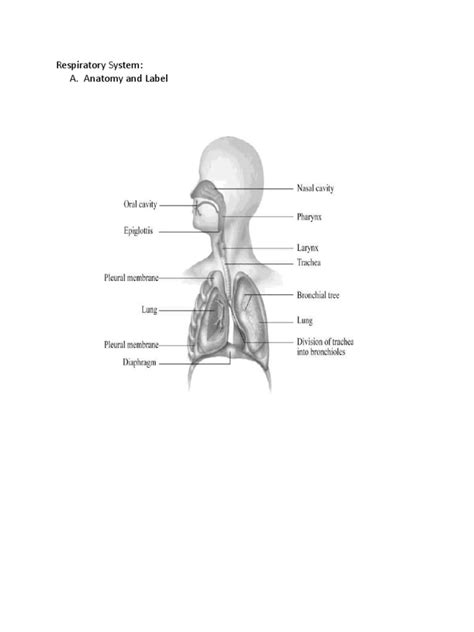 Respiratory System:
A. Anatomy and Label

Oral cavity
Epiglottis
Pleural membrane
Lung
Pleural membrane
Diaphragm
Nasal cavity
Pharynx
Larynx
Trachea
Bronchial tree
Lung
Division of trachea into bronchioles